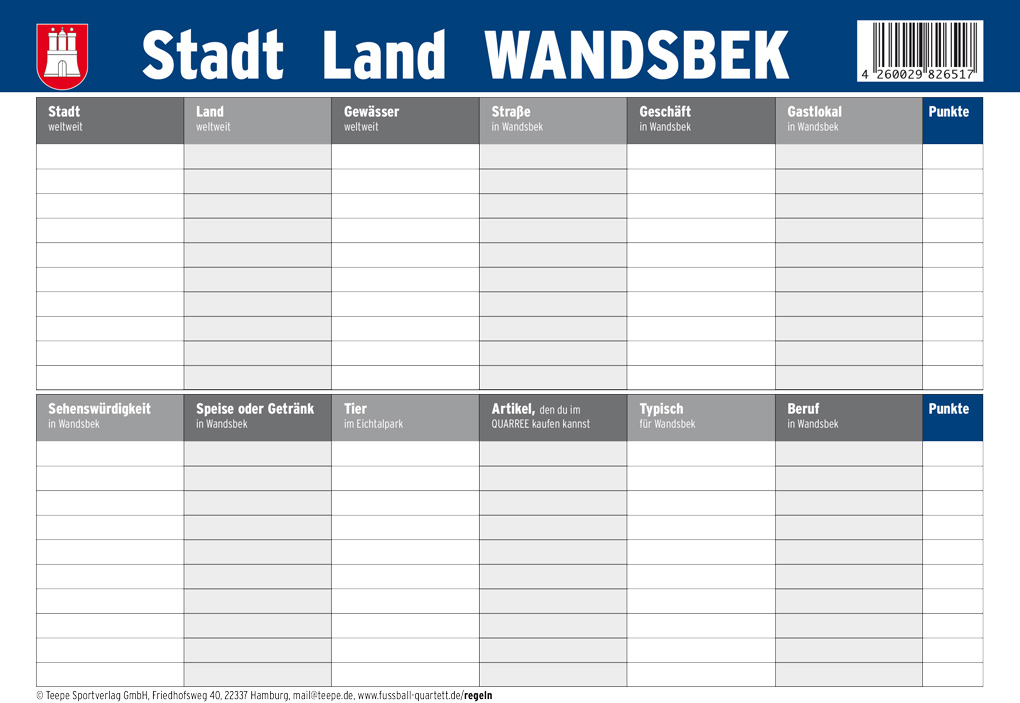 Stadt Land WANDSBEK

4 260029 826517

| Stadt weltweit | Land weltweit | Gewässer weltweit | Straße in Wandsbek | Geschäft in Wandsbek | Gastlokal in Wandsbek | Punkte |
|---|---|---|---|---|---|---|
| | | | | | | |
| | | | | | | |
| | | | | | | |
| | | | | | | |
| | | | | | | |
| | | | | | | |
| | | | | | | |
| | | | | | | |
| | | | | | | |
| | | | | | | |

| Sehenswürdigkeit in Wandsbek | Speise oder Getränk in Wandsbek | Tier im Eichtalpark | Artikel, den du im QUARREE kaufen kannst | Typisch für Wandsbek | Beruf in Wandsbek | Punkte |
|---|---|---|---|---|---|---|
| | | | | | | |
| | | | | | | |
| | | | | | | |
| | | | | | | |
| | | | | | | |
| | | | | | | |
| | | | | | | |
| | | | | | | |
| | | | | | | |
| | | | | | | |

© Teepe Sportverlag GmbH, Friedhofsweg 40, 22337 Hamburg, mail@teepe.de, www.fussball-quartett.de/regeln